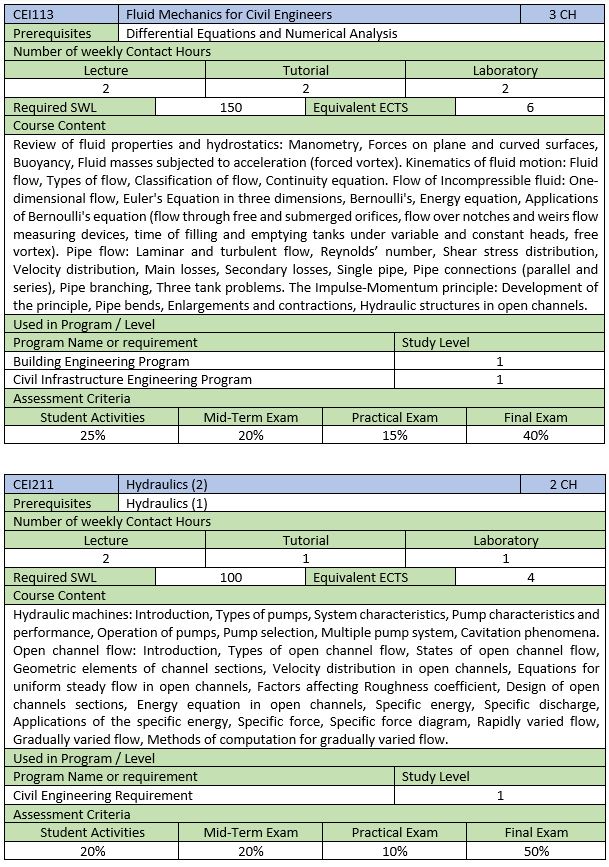 | CEI113 | Fluid Mechanics for Civil Engineers | 3 CH |
|---|---|---|
| Prerequisites | Differential Equations and Numerical Analysis | |

Number of weekly Contact Hours

| Lecture | Tutorial | Laboratory |
|---|---|---|
| 2 | 2 | 2 |

| Required SWL | 150 | Equivalent ECTS | 6 |
|---|---|---|---|

Course Content

Review of fluid properties and hydrostatics: Manometry, Forces on plane and curved surfaces, Buoyancy, Fluid masses subjected to acceleration (forced vortex). Kinematics of fluid motion: Fluid flow, Types of flow, Classification of flow, Continuity equation. Flow of Incompressible fluid: One-dimensional flow, Euler's Equation in three dimensions, Bernoulli's, Energy equation, Applications of Bernoulli's equation (flow through free and submerged orifices, flow over notches and weirs flow measuring devices, time of filling and emptying tanks under variable and constant heads, free vortex). Pipe flow: Laminar and turbulent flow, Reynolds' number, Shear stress distribution, Velocity distribution, Main losses, Secondary losses, Single pipe, Pipe connections (parallel and series), Pipe branching, Three tank problems. The Impulse-Momentum principle: Development of the principle, Pipe bends, Enlargements and contractions, Hydraulic structures in open channels.

Used in Program / Level

| Program Name or requirement | Study Level |
|---|---|
| Building Engineering Program | 1 |
| Civil Infrastructure Engineering Program | 1 |

Assessment Criteria

| Student Activities | Mid-Term Exam | Practical Exam | Final Exam |
|---|---|---|---|
| 25% | 20% | 15% | 40% |

| CEI211 | Hydraulics (2) | 2 CH |
|---|---|---|
| Prerequisites | Hydraulics (1) | |

Number of weekly Contact Hours

| Lecture | Tutorial | Laboratory |
|---|---|---|
| 2 | 1 | 1 |

| Required SWL | 100 | Equivalent ECTS | 4 |
|---|---|---|---|

Course Content

Hydraulic machines: Introduction, Types of pumps, System characteristics, Pump characteristics and performance, Operation of pumps, Pump selection, Multiple pump system, Cavitation phenomena. Open channel flow: Introduction, Types of open channel flow, States of open channel flow, Geometric elements of channel sections, Velocity distribution in open channels, Equations for uniform steady flow in open channels, Factors affecting Roughness coefficient, Design of open channels sections, Energy equation in open channels, Specific energy, Specific discharge, Applications of the specific energy, Specific force, Specific force diagram, Rapidly varied flow, Gradually varied flow, Methods of computation for gradually varied flow.

Used in Program / Level

| Program Name or requirement | Study Level |
|---|---|
| Civil Engineering Requirement | 1 |

Assessment Criteria

| Student Activities | Mid-Term Exam | Practical Exam | Final Exam |
|---|---|---|---|
| 20% | 20% | 10% | 50% |